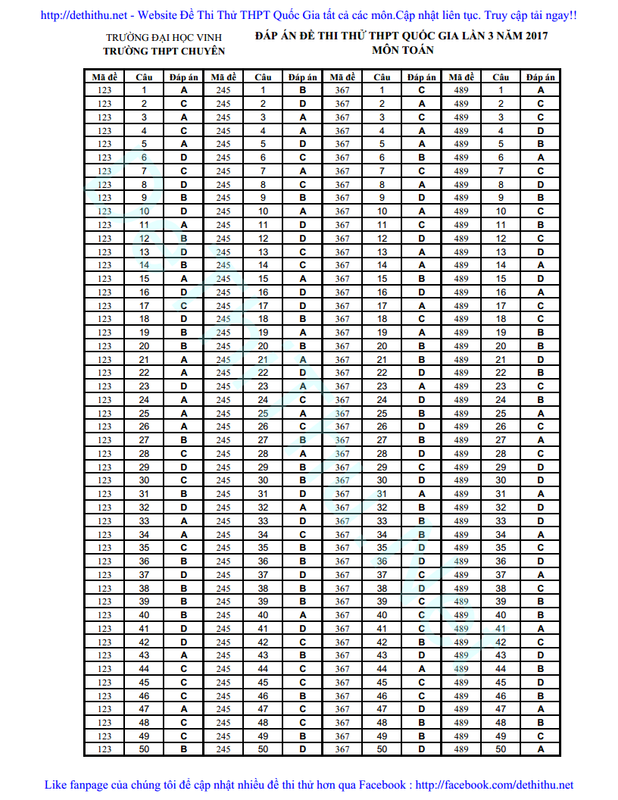 http://dethithu.net - Website Đề Thi Thử THPT Quốc Gia tất cả các môn.Cập nhật liên tục. Truy cập tải ngay!!

TRƯỜNG ĐẠI HỌC VINH
TRƯỜNG THPT CHUYÊN

ĐÁP ÁN ĐỀ THI THỬ THPT QUỐC GIA LẦN 3 NĂM 2017
MÔN TOÁN

| Mã đề | Câu | Đáp án | Mã đề | Câu | Đáp án | Mã đề | Câu | Đáp án | Mã đề | Câu | Đáp án |
|---|---|---|---|---|---|---|---|---|---|---|---|
| 123 | 1 | A | 245 | 1 | B | 367 | 1 | C | 489 | 1 | A |
| 123 | 2 | C | 245 | 2 | D | 367 | 2 | A | 489 | 2 | C |
| 123 | 3 | A | 245 | 3 | A | 367 | 3 | C | 489 | 3 | C |
| 123 | 4 | C | 245 | 4 | A | 367 | 4 | A | 489 | 4 | D |
| 123 | 5 | A | 245 | 5 | D | 367 | 5 | A | 489 | 5 | B |
| 123 | 6 | D | 245 | 6 | C | 367 | 6 | B | 489 | 6 | A |
| 123 | 7 | C | 245 | 7 | A | 367 | 7 | C | 489 | 7 | C |
| 123 | 8 | D | 245 | 8 | C | 367 | 8 | A | 489 | 8 | D |
| 123 | 9 | B | 245 | 9 | B | 367 | 9 | D | 489 | 9 | B |
| 123 | 10 | D | 245 | 10 | A | 367 | 10 | A | 489 | 10 | C |
| 123 | 11 | A | 245 | 11 | D | 367 | 11 | C | 489 | 11 | B |
| 123 | 12 | B | 245 | 12 | D | 367 | 12 | D | 489 | 12 | C |
| 123 | 13 | D | 245 | 13 | C | 367 | 13 | A | 489 | 13 | D |
| 123 | 14 | B | 245 | 14 | C | 367 | 14 | A | 489 | 14 | A |
| 123 | 15 | A | 245 | 15 | A | 367 | 15 | B | 489 | 15 | D |
| 123 | 16 | D | 245 | 16 | D | 367 | 16 | D | 489 | 16 | A |
| 123 | 17 | C | 245 | 17 | D | 367 | 17 | A | 489 | 17 | C |
| 123 | 18 | D | 245 | 18 | B | 367 | 18 | C | 489 | 18 | C |
| 123 | 19 | B | 245 | 19 | A | 367 | 19 | A | 489 | 19 | B |
| 123 | 20 | B | 245 | 20 | B | 367 | 20 | B | 489 | 20 | B |
| 123 | 21 | A | 245 | 21 | A | 367 | 21 | B | 489 | 21 | D |
| 123 | 22 | A | 245 | 22 | D | 367 | 22 | D | 489 | 22 | B |
| 123 | 23 | D | 245 | 23 | A | 367 | 23 | A | 489 | 23 | C |
| 123 | 24 | A | 245 | 24 | C | 367 | 24 | D | 489 | 24 | B |
| 123 | 25 | A | 245 | 25 | A | 367 | 25 | B | 489 | 25 | A |
| 123 | 26 | A | 245 | 26 | C | 367 | 26 | D | 489 | 26 | C |
| 123 | 27 | B | 245 | 27 | B | 367 | 27 | B | 489 | 27 | A |
| 123 | 28 | C | 245 | 28 | A | 367 | 28 | D | 489 | 28 | C |
| 123 | 29 | D | 245 | 29 | B | 367 | 29 | C | 489 | 29 | D |
| 123 | 30 | C | 245 | 30 | B | 367 | 30 | D | 489 | 30 | D |
| 123 | 31 | B | 245 | 31 | D | 367 | 31 | A | 489 | 31 | A |
| 123 | 32 | D | 245 | 32 | A | 367 | 32 | B | 489 | 32 | D |
| 123 | 33 | A | 245 | 33 | D | 367 | 33 | B | 489 | 33 | D |
| 123 | 34 | A | 245 | 34 | C | 367 | 34 | B | 489 | 34 | A |
| 123 | 35 | C | 245 | 35 | B | 367 | 35 | D | 489 | 35 | C |
| 123 | 36 | B | 245 | 36 | B | 367 | 36 | D | 489 | 36 | D |
| 123 | 37 | D | 245 | 37 | D | 367 | 37 | C | 489 | 37 | A |
| 123 | 38 | B | 245 | 38 | B | 367 | 38 | D | 489 | 38 | C |
| 123 | 39 | B | 245 | 39 | B | 367 | 39 | C | 489 | 39 | B |
| 123 | 40 | B | 245 | 40 | A | 367 | 40 | C | 489 | 40 | B |
| 123 | 41 | D | 245 | 41 | D | 367 | 41 | C | 489 | 41 | A |
| 123 | 42 | D | 245 | 42 | C | 367 | 42 | B | 489 | 42 | C |
| 123 | 43 | A | 245 | 43 | B | 367 | 43 | D | 489 | 43 | D |
| 123 | 44 | C | 245 | 44 | C | 367 | 44 | A | 489 | 44 | B |
| 123 | 45 | C | 245 | 45 | C | 367 | 45 | C | 489 | 45 | D |
| 123 | 46 | C | 245 | 46 | B | 367 | 46 | C | 489 | 46 | B |
| 123 | 47 | A | 245 | 47 | C | 367 | 47 | D | 489 | 47 | A |
| 123 | 48 | C | 245 | 48 | C | 367 | 48 | B | 489 | 48 | B |
| 123 | 49 | C | 245 | 49 | B | 367 | 49 | B | 489 | 49 | C |
| 123 | 50 | B | 245 | 50 | D | 367 | 50 | D | 489 | 50 | A |

Like fanpage của chúng tôi để cập nhật nhiều đề thi thử hơn qua Facebook : http://facebook.com/dethithu.net